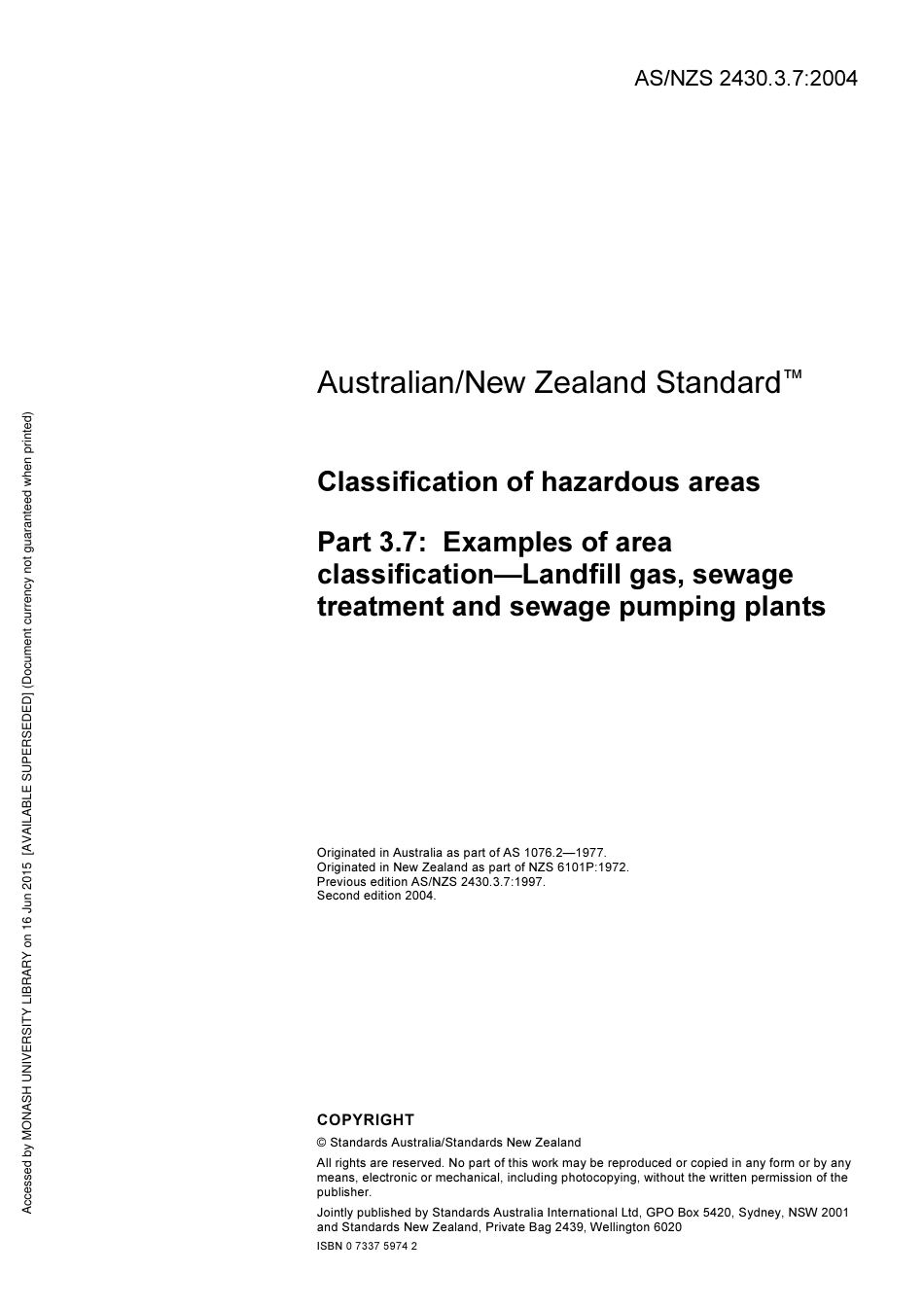 AS/NZS 2430.3.7:2004

Australian/New Zealand Standard™

Classification of hazardous areas

Part 3.7: Examples of area classification—Landfill gas, sewage treatment and sewage pumping plants

Originated in Australia as part of AS 1076.2—1977.
Originated in New Zealand as part of NZS 6101P:1972.
Previous edition AS/NZS 2430.3.7:1997.
Second edition 2004.

COPYRIGHT

© Standards Australia/Standards New Zealand

All rights are reserved. No part of this work may be reproduced or copied in any form or by any means, electronic or mechanical, including photocopying, without the written permission of the publisher.

Jointly published by Standards Australia International Ltd, GPO Box 5420, Sydney, NSW 2001 and Standards New Zealand, Private Bag 2439, Wellington 6020

ISBN 0 7337 5974 2

Accessed by MONASH UNIVERSITY LIBRARY on 16 Jun 2015 [AVAILABLE SUPERSEDED] (Document currency not guaranteed when printed)